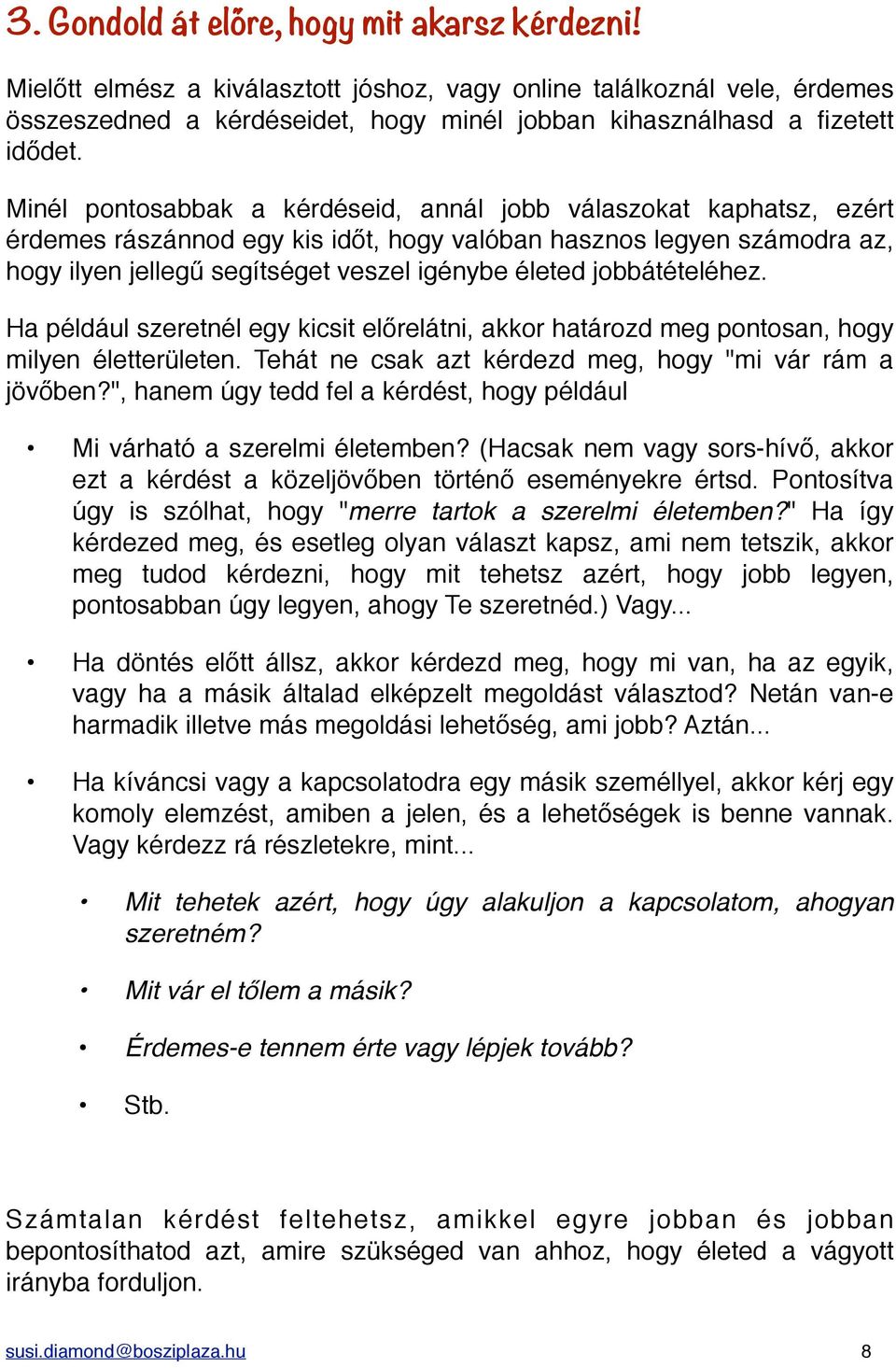 3. Gondold át előre, hogy mit akarsz kérdezni!

Mielőtt elmész a kiválasztott jóshoz, vagy online találkoznál vele, érdemes összeszedned a kérdéseidet, hogy minél jobban kihasználhasd a fizetett idődet.

Minél pontosabbak a kérdéseid, annál jobb válaszokat kaphatsz, ezért érdemes rászánnod egy kis időt, hogy valóban hasznos legyen számodra az, hogy ilyen jellegű segítséget veszel igénybe életed jobbátételéhez.

Ha például szeretnél egy kicsit előrelátni, akkor határozd meg pontosan, hogy milyen életterületen. Tehát ne csak azt kérdezd meg, hogy "mi vár rám a jövőben?", hanem úgy tedd fel a kérdést, hogy például

• Mi várható a szerelmi életemben? (Hacsak nem vagy sors-hívő, akkor ezt a kérdést a közeljövőben történő eseményekre értsd. Pontosítva úgy is szólhat, hogy "merre tartok a szerelmi életemben?" Ha így kérdezed meg, és esetleg olyan választ kapsz, ami nem tetszik, akkor meg tudod kérdezni, hogy mit tehetsz azért, hogy jobb legyen, pontosabban úgy legyen, ahogy Te szeretnéd.) Vagy...

• Ha döntés előtt állsz, akkor kérdezd meg, hogy mi van, ha az egyik, vagy ha a másik általad elképzelt megoldást választod? Netán van-e harmadik illetve más megoldási lehetőség, ami jobb? Aztán...

• Ha kíváncsi vagy a kapcsolatodra egy másik személlyel, akkor kérj egy komoly elemzést, amiben a jelen, és a lehetőségek is benne vannak. Vagy kérdezz rá részletekre, mint...

• Mit tehetek azért, hogy úgy alakuljon a kapcsolatom, ahogyan szeretném?

• Mit vár el tőlem a másik?

• Érdemes-e tennem érte vagy lépjek tovább?

• Stb.

Számtalan kérdést feltehetsz, amikkel egyre jobban és jobban bepontosíthatod azt, amire szükséged van ahhoz, hogy életed a vágyott irányba forduljon.

susi.diamond@bosziplaza.hu 8